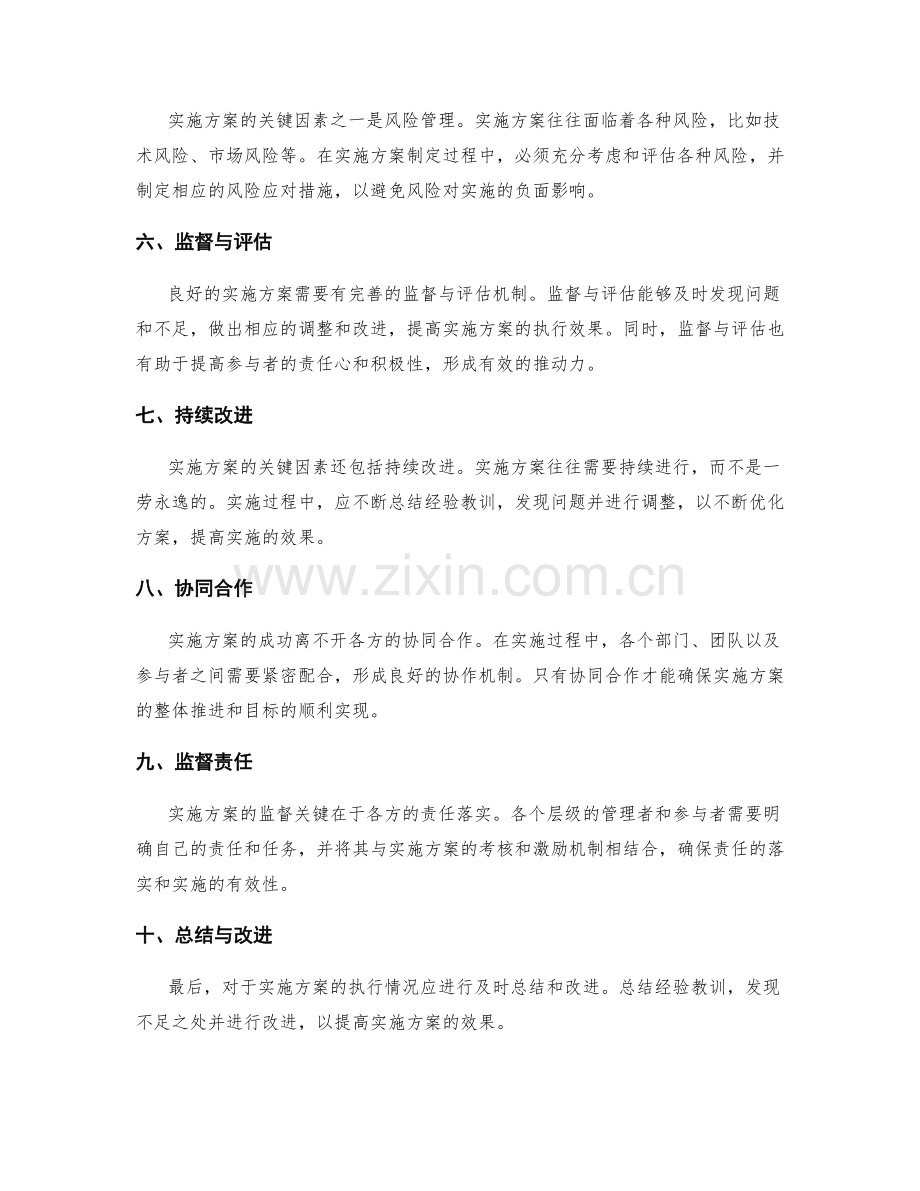 实施方案的关键因素之一是风险管理。实施方案往往面临着各种风险，比如技术风险、市场风险等。在实施方案制定过程中，必须充分考虑和评估各种风险，并制定相应的风险应对措施，以避免风险对实施的负面影响。

六、监督与评估

良好的实施方案需要有完善的监督与评估机制。监督与评估能够及时发现问题和不足，做出相应的调整和改进，提高实施方案的执行效果。同时，监督与评估也有助于提高参与者的责任心和积极性，形成有效的推动力。

七、持续改进

实施方案的关键因素还包括持续改进。实施方案往往需要持续进行，而不是一劳永逸的。实施过程中，应不断总结经验教训，发现问题并进行调整，以不断优化方案，提高实施的效果。

www.zixin.com.cn

八、协同合作

实施方案的成功离不开各方的协同合作。在实施过程中，各个部门、团队以及参与者之间需要紧密配合，形成良好的协作机制。只有协同合作才能确保实施方案的整体推进和目标的顺利实现。

九、监督责任

实施方案的监督关键在于各方的责任落实。各个层级的管理者和参与者需要明确自己的责任和任务，并将其与实施方案的考核和激励机制相结合，确保责任的落实和实施的有效性。

十、总结与改进

最后，对于实施方案的执行情况应进行及时总结和改进。总结经验教训，发现不足之处并进行改进，以提高实施方案的效果。